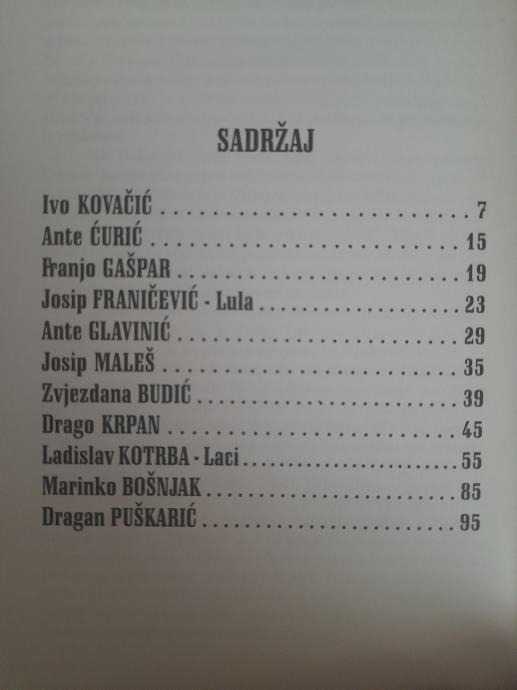 SADRŽAJ

Ivo KOVAČIĆ 7
Ante ĆURIĆ 15
Franjo GAŠPAR 19
Josip FRANIČEVIĆ - Lula 23
Ante GLAVINIĆ 29
Josip MALEŠ 35
Zvjezdana BUDIĆ 39
Drago KRPAN 45
Ladislav KOTRBA - Laci 55
Marinko BOŠNJAK 85
Dragan PUŠKARIĆ 95